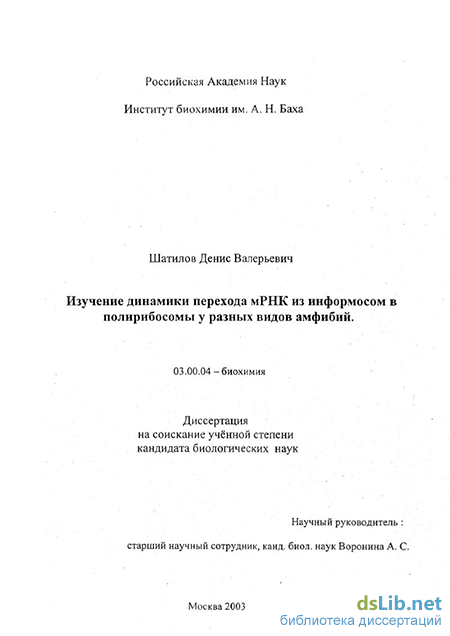 Российская Академия Наук

Институт биохимии им. А. Н. Баха

Шатилов Денис Валерьевич

Изучение динамики перехода мРНК из информосом в полирибосомы у разных видов амфибий.

03.00.04 – биохимия

Диссертация
на соискание учённой степени
кандидата биологических наук

Научный руководитель :

старший научный сотрудник, канд. биол. наук Воронина А. С.

Москва 2003

dsLib.net
библиотека диссертаций